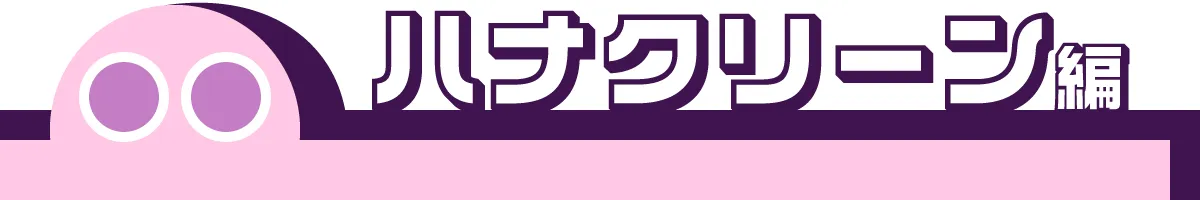 ハナクリーン編